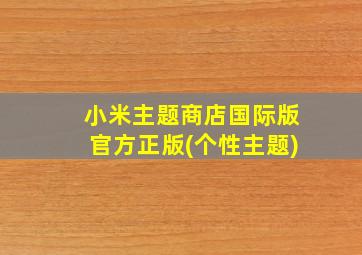 小米主题商店国际版
官方正版(个性主题)